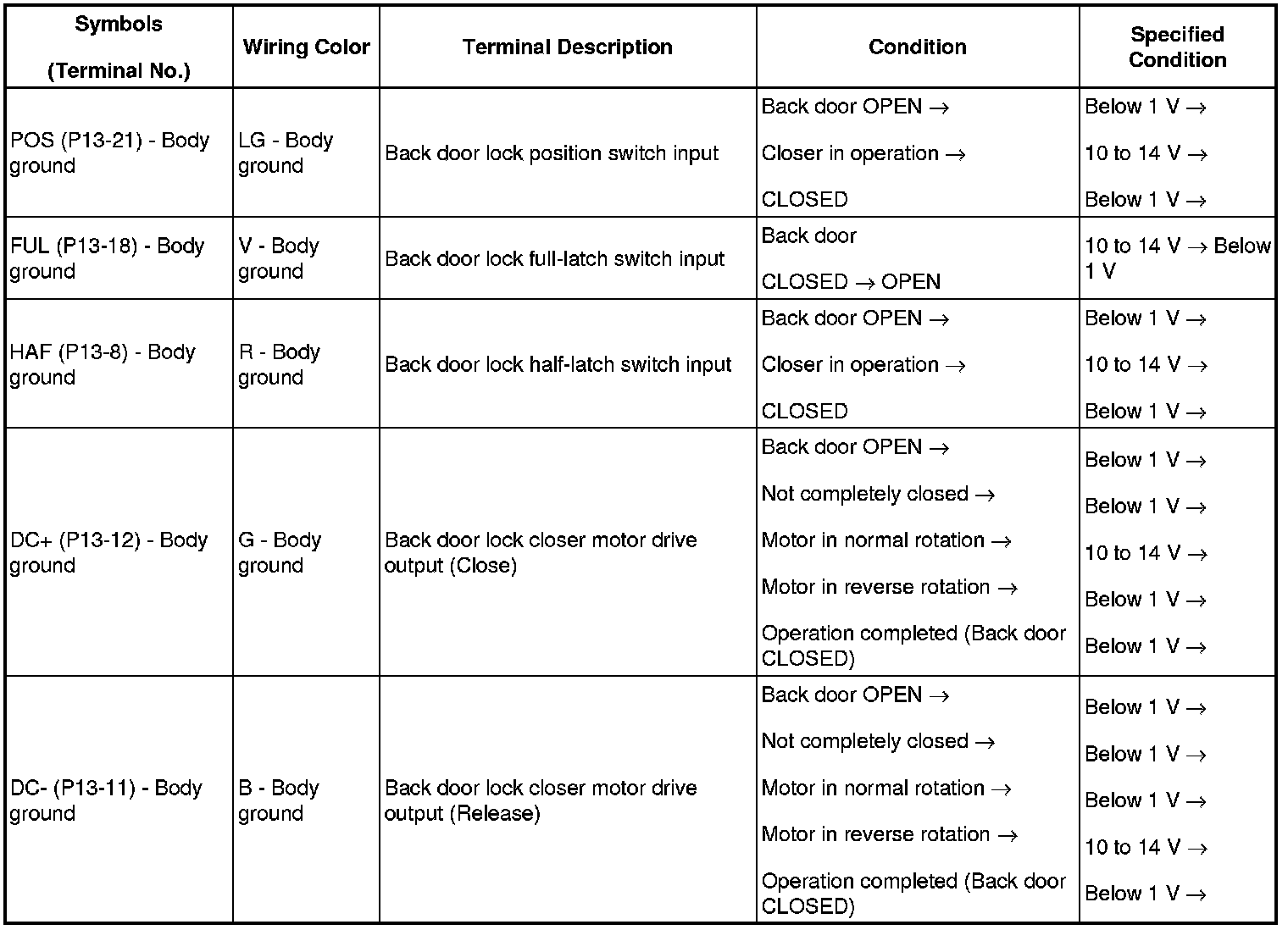 | Symbols (Terminal No.) | Wiring Color | Terminal Description | Condition | Specified Condition |
|---|---|---|---|---|
| POS (P13-21) - Body ground | LG - Body ground | Back door lock position switch input | Back door OPEN → Closer in operation → CLOSED | Below 1 V → 10 to 14 V → Below 1 V → |
| FUL (P13-18) - Body ground | V - Body ground | Back door lock full-latch switch input | Back door CLOSED → OPEN | 10 to 14 V → Below 1 V |
| HAF (P13-8) - Body ground | R - Body ground | Back door lock half-latch switch input | Back door OPEN → Closer in operation → CLOSED | Below 1 V → 10 to 14 V → Below 1 V → |
| DC+ (P13-12) - Body ground | G - Body ground | Back door lock closer motor drive output (Close) | Back door OPEN → Not completely closed → Motor in normal rotation → Motor in reverse rotation → Operation completed (Back door CLOSED) | Below 1 V → Below 1 V → 10 to 14 V → Below 1 V → Below 1 V → |
| DC- (P13-11) - Body ground | B - Body ground | Back door lock closer motor drive output (Release) | Back door OPEN → Not completely closed → Motor in normal rotation → Motor in reverse rotation → Operation completed (Back door CLOSED) | Below 1 V → Below 1 V → Below 1 V → 10 to 14 V → Below 1 V → |